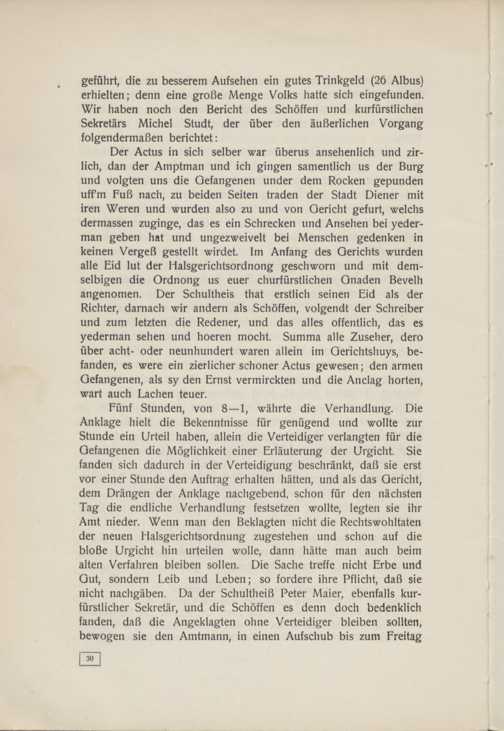 geführt, die zu besserem Aufsehen ein gutes Trinkgeld (26 Albus) erhielten; denn eine große Menge Volks hatte sich eingefunden. Wir haben noch den Bericht des Schöffen und kurfürstlichen Sekretärs Michel Studt, der über den äußerlichen Vorgang folgendermaßen berichtet:

Der Actus in sich selber war überus ansehenlich und zirlich, dan der Amptman und ich gingen samentlich us der Burg und volgten uns die Gefangenen under dem Rocken gepunden uff'm Fuß nach, zu beiden Seiten traden der Stadt Diener mit iren Weren und wurden also zu und von Gericht gefurt, welchs dermassen zuginge, das es ein Schrecken und Ansehen bei yederman geben hat und ungezweivelt bei Menschen gedenken in keinen Vergeß gestellt wirdet. Im Anfang des Gerichts wurden alle Eid lut der Halsgerichtsordnong geschworn und mit demselbigen die Ordnong us euer churfürstlichen Gnaden Bevelh angenomen. Der Schultheis that erstlich seinen Eid als der Richter, darnach wir andern als Schöffen, volgendt der Schreiber und zum letzten die Redener, und das alles offentlich, das es yederman sehen und hoeren mocht. Summa alle Zuseher, dero über acht- oder neunhundert waren allein im Gerichtshuys, befanden, es were ein zierlicher schoner Actus gewesen; den armen Gefangenen, als sy den Ernst vermirckten und die Anclag horten, wart auch Lachen teuer.

Fünf Stunden, von 8—1, währte die Verhandlung. Die Anklage hielt die Bekenntnisse für genügend und wollte zur Stunde ein Urteil haben, allein die Verteidiger verlangten für die Gefangenen die Möglichkeit einer Erläuterung der Urgicht. Sie fanden sich dadurch in der Verteidigung beschränkt, daß sie erst vor einer Stunde den Auftrag erhalten hätten, und als das Gericht, dem Drängen der Anklage nachgebend, schon für den nächsten Tag die endliche Verhandlung festsetzen wollte, legten sie ihr Amt nieder. Wenn man den Beklagten nicht die Rechtswohltaten der neuen Halsgerichtsordnung zugestehen und schon auf die bloße Urgicht hin urteilen wolle, dann hätte man auch beim alten Verfahren bleiben sollen. Die Sache treffe nicht Erbe und Gut, sondern Leib und Leben; so fordere ihre Pflicht, daß sie nicht nachgäben. Da der Schultheiß Peter Maier, ebenfalls kurfürstlicher Sekretär, und die Schöffen es denn doch bedenklich fanden, daß die Angeklagten ohne Verteidiger bleiben sollten, bewogen sie den Amtmann, in einen Aufschub bis zum Freitag

30